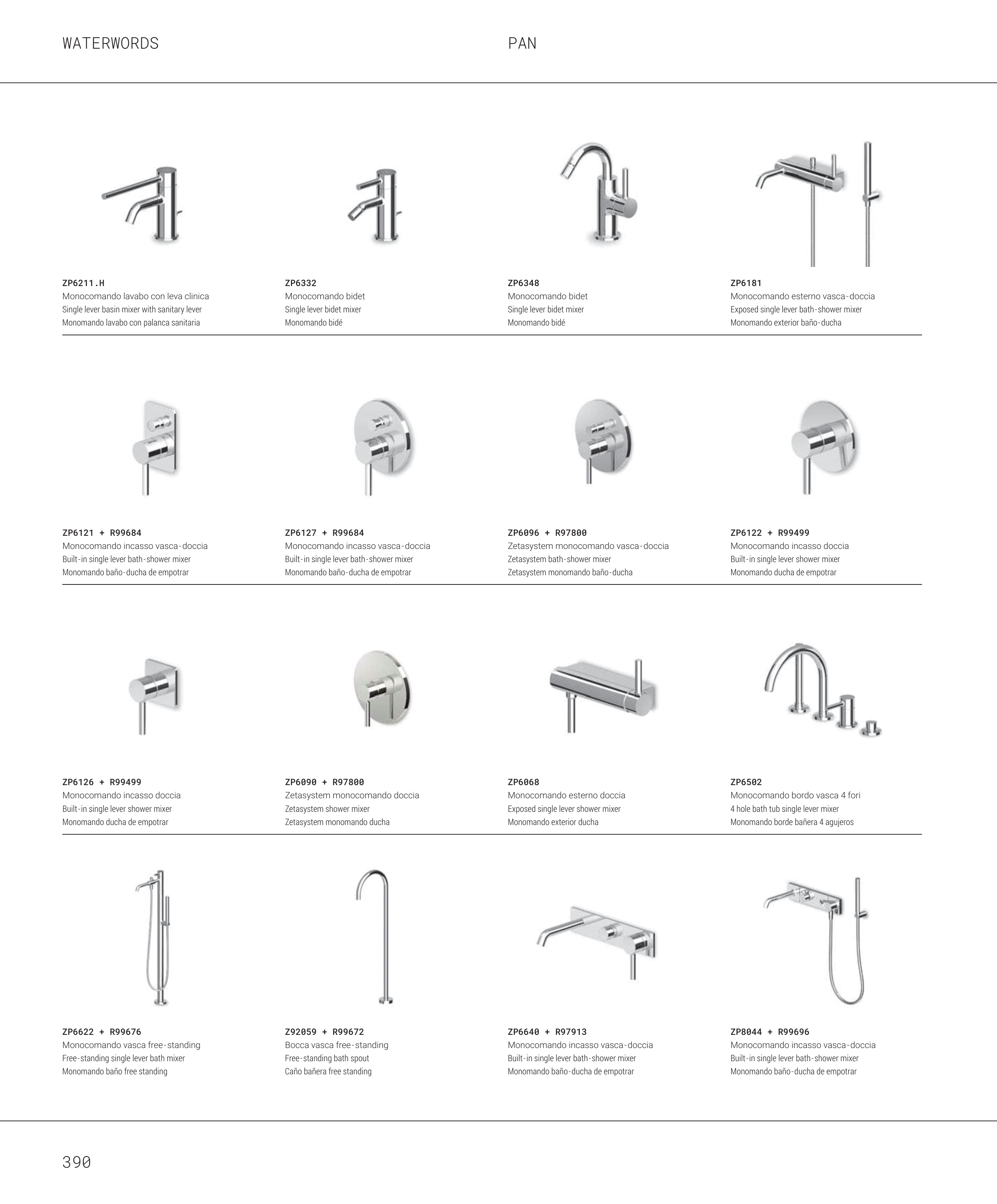 WATERWORDS

PAN

ZP6211.H
Monocomando lavabo con leva clinica
Single lever basin mixer with sanitary lever
Monomando lavabo con palanca sanitaria

ZP6332
Monocomando bidet
Single lever bidet mixer
Monomando bidé

ZP6348
Monocomando bidet
Single lever bidet mixer
Monomando bidé

ZP6181
Monocomando esterno vasca-doccia
Exposed single lever bath-shower mixer
Monomando exterior baño-ducha

ZP6121 + R99684
Monocomando incasso vasca-doccia
Built-in single lever bath-shower mixer
Monomando baño-ducha de empotrar

ZP6127 + R99684
Monocomando incasso vasca-doccia
Built-in single lever bath-shower mixer
Monomando baño-ducha de empotrar

ZP6096 + R97800
Zetasystem monocomando vasca-doccia
Zetasystem bath-shower mixer
Zetasystem monomando baño-ducha

ZP6122 + R99499
Monocomando incasso doccia
Built-in single lever shower mixer
Monomando ducha de empotrar

ZP6126 + R99499
Monocomando incasso doccia
Built-in single lever shower mixer
Monomando ducha de empotrar

ZP6090 + R97800
Zetasystem monocomando doccia
Zetasystem shower mixer
Zetasystem monomando ducha

ZP6068
Monocomando esterno doccia
Exposed single lever shower mixer
Monomando exterior ducha

ZP6502
Monocomando bordo vasca 4 fori
4 hole bath tub single lever mixer
Monomando borde bañera 4 agujeros

ZP6622 + R99676
Monocomando vasca free-standing
Free-standing single lever bath mixer
Monomando baño free standing

Z92059 + R99672
Bocca vasca free-standing
Free-standing bath spout
Caño bañera free standing

ZP6640 + R97913
Monocomando incasso vasca-doccia
Built-in single lever bath-shower mixer
Monomando baño-ducha de empotrar

ZP8044 + R99696
Monocomando incasso vasca-doccia
Built-in single lever bath-shower mixer
Monomando baño-ducha de empotrar

390